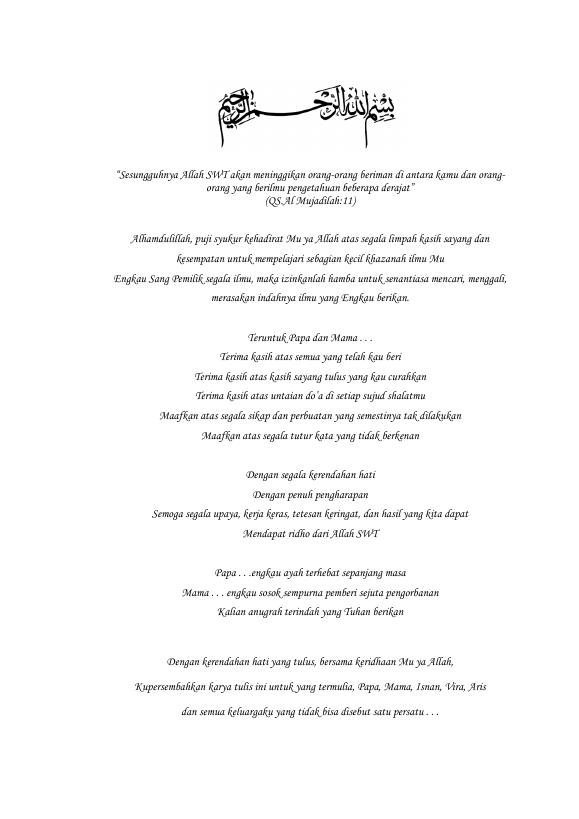 بسم الله الرحمن الرحيم

"Sesungguhnya Allah SWT akan meninggikan orang-orang beriman di antara kamu dan orang-orang yang berilmu pengetahuan beberapa derajat"
(QS.Al Mujadilah:11)

Alhamdulillah, puji syukur kehadirat Mu ya Allah atas segala limpah kasih sayang dan kesempatan untuk mempelajari sebagian kecil khazanah ilmu Mu
Engkau Sang Pemilik segala ilmu, maka izinkanlah hamba untuk senantiasa mencari, menggali, merasakan indahnya ilmu yang Engkau berikan.

Teruntuk Papa dan Mama . . .
Terima kasih atas semua yang telah kau beri
Terima kasih atas kasih sayang tulus yang kau curahkan
Terima kasih atas untaian do'a di setiap sujud shalatmu
Maafkan atas segala sikap dan perbuatan yang semestinya tak dilakukan
Maafkan atas segala tutur kata yang tidak berkenan

Dengan segala kerendahan hati
Dengan penuh pengharapan
Semoga segala upaya, kerja keras, tetesan keringat, dan hasil yang kita dapat
Mendapat ridho dari Allah SWT

Papa . . .engkau ayah terhebat sepanjang masa
Mama . . . engkau sosok sempurna pemberi sejuta pengorbanan
Kalian anugrah terindah yang Tuhan berikan

Dengan kerendahan hati yang tulus, bersama keridhaan Mu ya Allah,
Kupersembahkan karya tulis ini untuk yang termulia, Papa, Mama, Isnan, Vira, Aris
dan semua keluargaku yang tidak bisa disebut satu persatu . . .